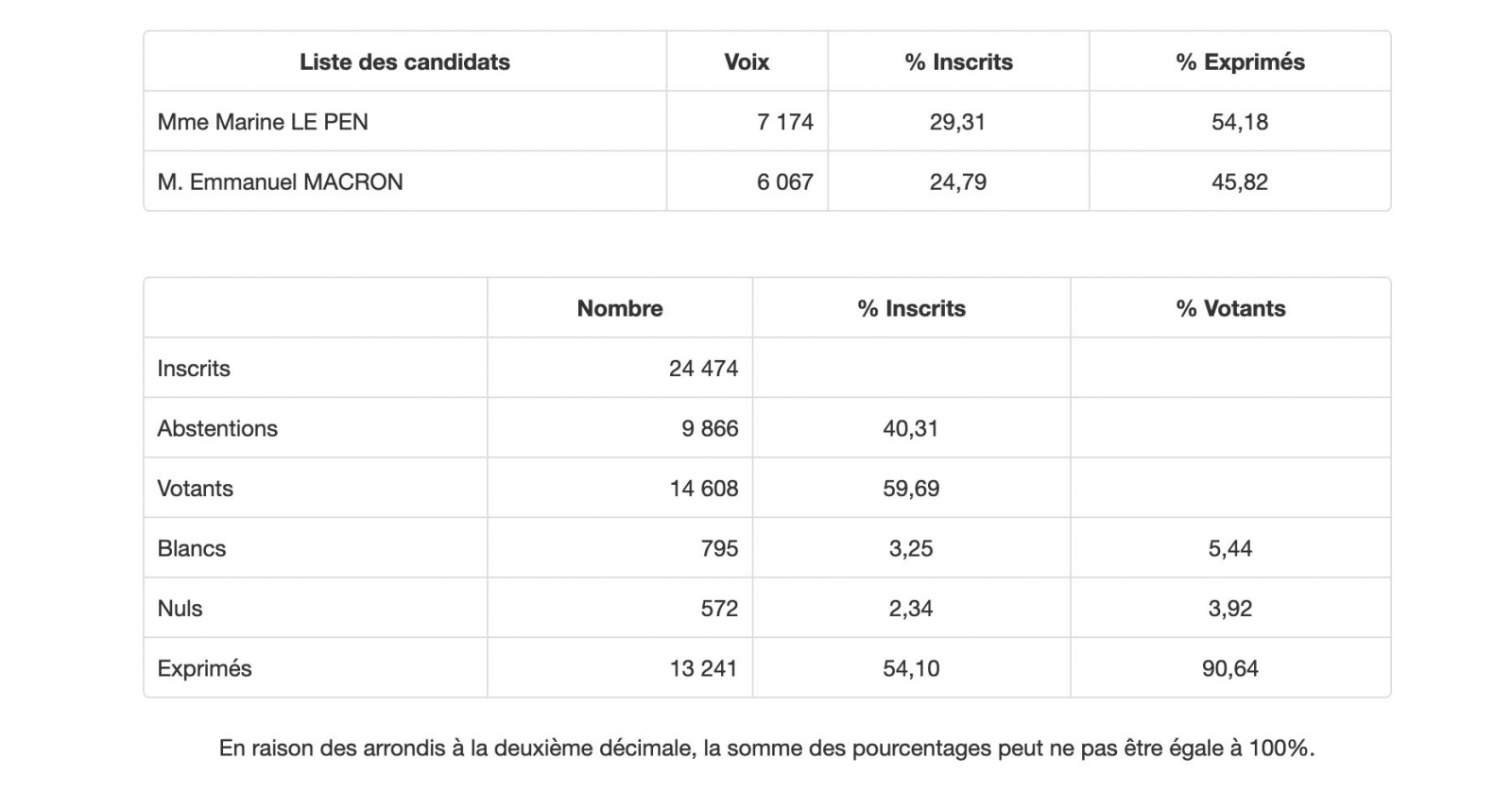 | Liste des candidats | Voix | % Inscrits | % Exprimés |
|---|---|---|---|
| Mme Marine LE PEN | 7 174 | 29,31 | 54,18 |
| M. Emmanuel MACRON | 6 067 | 24,79 | 45,82 |

| | Nombre | % Inscrits | % Votants |
|---|---|---|---|
| Inscrits | 24 474 | | |
| Abstentions | 9 866 | 40,31 | |
| Votants | 14 608 | 59,69 | |
| Blancs | 795 | 3,25 | 5,44 |
| Nuls | 572 | 2,34 | 3,92 |
| Exprimés | 13 241 | 54,10 | 90,64 |

En raison des arrondis à la deuxième décimale, la somme des pourcentages peut ne pas être égale à 100%.